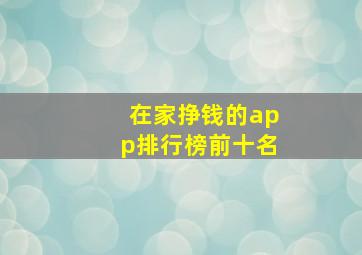 在家挣钱的app排行榜前十名